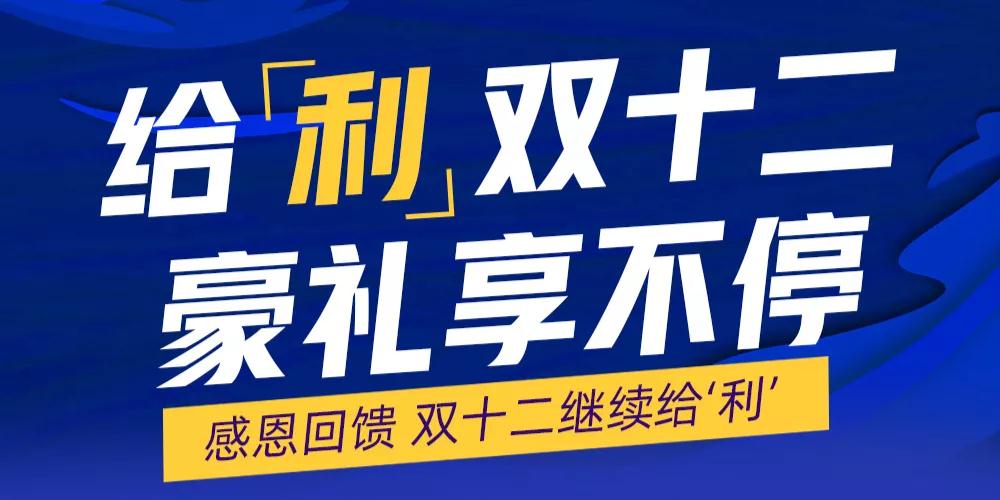 给「利」双十二
豪礼享不停

感恩回馈 双十二继续给‘利’